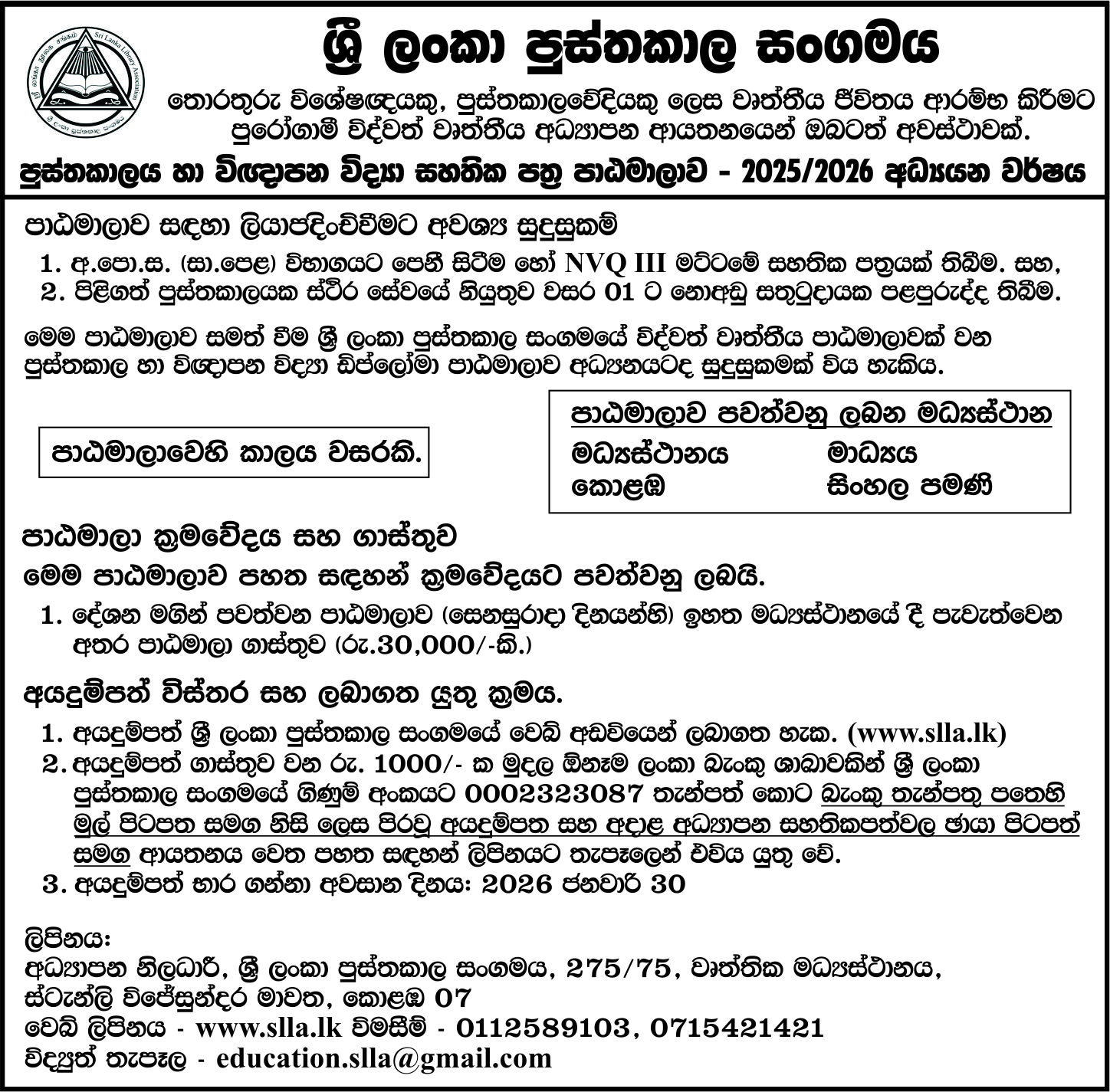 Sri Lanka Library Association

ශ්‍රී ලංකා පුස්තකාල සංගමය

තොරතුරු විශේෂඥයකු, පුස්තකාලවේදියකු ලෙස වෘත්තීය ජීවිතය ආරම්භ කිරීමට පුරෝගාමී විද්වත් වෘත්තීය අධ්‍යාපන ආයතනයෙන් ඔබටත් අවස්ථාවක්.

පුස්තකාලය හා විඥාපන විද්‍යා සහතික පත්‍ර පාඨමාලාව - 2025/2026 අධ්‍යයන වර්ෂය

පාඨමාලාව සඳහා ලියාපදිංචිවීමට අවශ්‍ය සුදුසුකම්

1. අ.පො.ස. (සා.පෙළ) විභාගයට පෙනී සිටීම හෝ NVQ III මට්ටමේ සහතික පත්‍රයක් තිබීම. සහ,
2. පිළිගත් පුස්තකාලයක ස්ථිර සේවයේ නියුතුව වසර 01 ට නොඅඩු සතුටුදායක පළපුරුද්ද තිබීම.

මෙම පාඨමාලාව සමත් වීම ශ්‍රී ලංකා පුස්තකාල සංගමයේ විද්වත් වෘත්තීය පාඨමාලාවක් වන පුස්තකාල හා විඥාපන විද්‍යා ඩිප්ලෝමා පාඨමාලාව අධ්‍යනයටද සුදුසුකමක් විය හැකිය.

පාඨමාලාවෙහි කාලය වසරකි.

පාඨමාලාව පවත්වනු ලබන මධ්‍යස්ථාන

| මධ්‍යස්ථානය | මාධ්‍යය |
|---|---|
| කොළඹ | සිංහල පමණි |

පාඨමාලා ක්‍රමවේදය සහ ගාස්තුව

මෙම පාඨමාලාව පහත සඳහන් ක්‍රමවේදයට පවත්වනු ලබයි.

1. දේශන මගින් පවත්වන පාඨමාලාව (සෙනසුරාදා දිනයන්හි) ඉහත මධ්‍යස්ථානයේ දී පැවැත්වෙන අතර පාඨමාලා ගාස්තුව (රු.30,000/-කි.)

අයදුම්පත් විස්තර සහ ලබාගත යුතු ක්‍රමය.

1. අයදුම්පත් ශ්‍රී ලංකා පුස්තකාල සංගමයේ වෙබ් අඩවියෙන් ලබාගත හැක. (www.slla.lk)
2. අයදුම්පත් ගාස්තුව වන රු. 1000/- ක මුදල ඕනෑම ලංකා බැංකු ශාඛාවකින් ශ්‍රී ලංකා පුස්තකාල සංගමයේ ගිණුම් අංකයට 0002323087 තැන්පත් කොට බැංකු තැන්පතු පතෙහි මුල් පිටපත සමග නිසි ලෙස පිරවූ අයදුම්පත සහ අදාළ අධ්‍යාපන සහතිකපත්වල ඡායා පිටපත් සමග ආයතනය වෙත පහත සඳහන් ලිපිනයට තැපෑලෙන් එවිය යුතු වේ.
3. අයදුම්පත් භාර ගන්නා අවසාන දිනය: 2026 ජනවාරි 30

ලිපිනය:
අධ්‍යාපන නිලධාරී, ශ්‍රී ලංකා පුස්තකාල සංගමය, 275/75, වෘත්තික මධ්‍යස්ථානය, ස්ටැන්ලි විජේසුන්දර මාවත, කොළඹ 07
වෙබ් ලිපිනය - www.slla.lk විමසීම් - 0112589103, 0715421421
විද්‍යුත් තැපෑල - education.slla@gmail.com